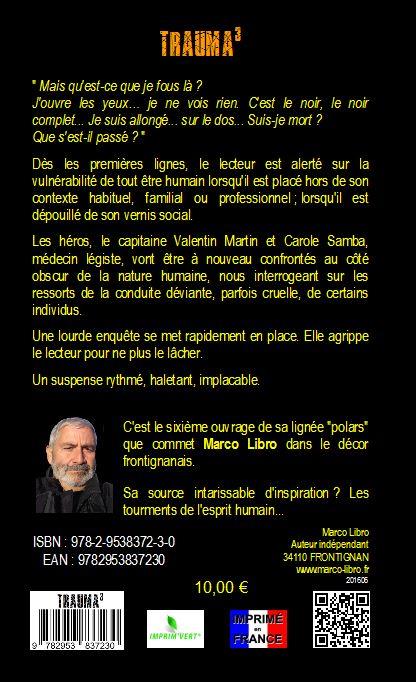 TRAUMA$^3$

" Mais qu'est-ce que je fous là ?
J'ouvre les yeux... je ne vois rien. C'est le noir, le noir complet... Je suis allongé... sur le dos... Suis-je mort ?
Que s'est-il passé ? "

Dès les premières lignes, le lecteur est alerté sur la vulnérabilité de tout être humain lorsqu'il est placé hors de son contexte habituel, familial ou professionnel ; lorsqu'il est dépouillé de son vernis social.

Les héros, le capitaine Valentin Martin et Carole Samba, médecin légiste, vont être à nouveau confrontés au côté obscur de la nature humaine, nous interrogeant sur les ressorts de la conduite déviante, parfois cruelle, de certains individus.

Une lourde enquête se met rapidement en place. Elle agrippe le lecteur pour ne plus le lâcher.

Un suspense rythmé, haletant, implacable.

C'est le sixième ouvrage de sa lignée "polars" que commet Marco Libro dans le décor frontignanais.

Sa source intarissable d'inspiration ? Les tourments de l'esprit humain...

ISBN : 978-2-9538372-3-0
EAN : 9782953837230

Marco Libro
Auteur indépendant
34110 FRONTIGNAN
www.marco-libro.fr
201605

10,00 €

TRAUMA$^3$
9 782953 837230

IMPRIM'VERT®

IMPRIMÉ en FRANCE